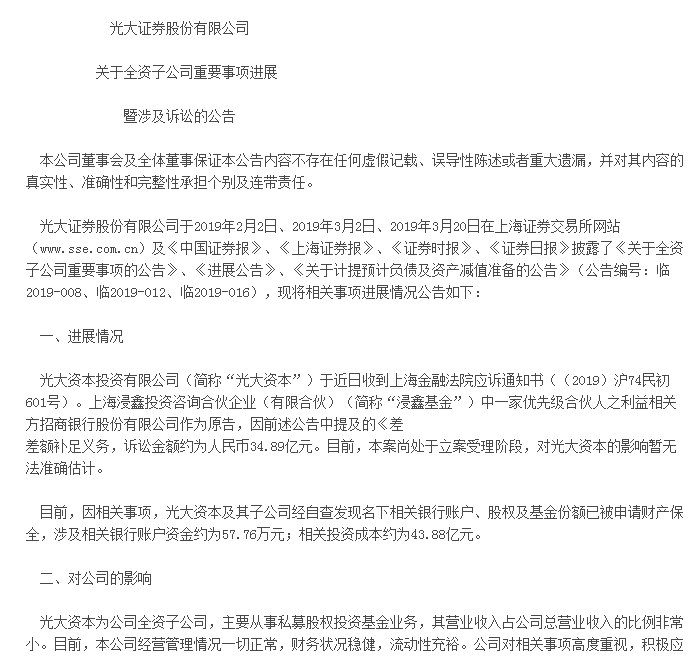 光大证券股份有限公司

关于全资子公司重要事项进展

暨涉及诉讼的公告

本公司董事会及全体董事保证本公告内容不存在任何虚假记载、误导性陈述或者重大遗漏，并对其内容的真实性、准确性和完整性承担个别及连带责任。

光大证券股份有限公司于2019年2月2日、2019年3月2日、2019年3月20日在上海证券交易所网站（www.sse.com.cn）及《中国证券报》、《上海证券报》、《证券时报》、《证券日报》披露了《关于全资子公司重要事项的公告》、《进展公告》、《关于计提预计负债及资产减值准备的公告》（公告编号：临2019-008、临2019-012、临2019-016），现将相关事项进展情况公告如下：

一、进展情况

光大资本投资有限公司（简称“光大资本”）于近日收到上海金融法院应诉通知书（（2019）沪74民初601号）。上海浸鑫投资咨询合伙企业（有限合伙）（简称“浸鑫基金”）中一家优先级合伙人之利益相关方招商银行股份有限公司作为原告，因前述公告中提及的《差
差额补足义务，诉讼金额约为人民币34.89亿元。目前，本案尚处于立案受理阶段，对光大资本的影响暂无法准确估计。

目前，因相关事项，光大资本及其子公司经自查发现名下相关银行账户、股权及基金份额已被申请财产保全，涉及相关银行账户资金约为57.76万元；相关投资成本约为43.88亿元。

二、对公司的影响

光大资本为公司全资子公司，主要从事私募股权投资基金业务，其营业收入占公司总营业收入的比例非常小。目前，本公司经营管理情况一切正常，财务状况稳健，流动性充裕。公司对相关事项高度重视，积极应